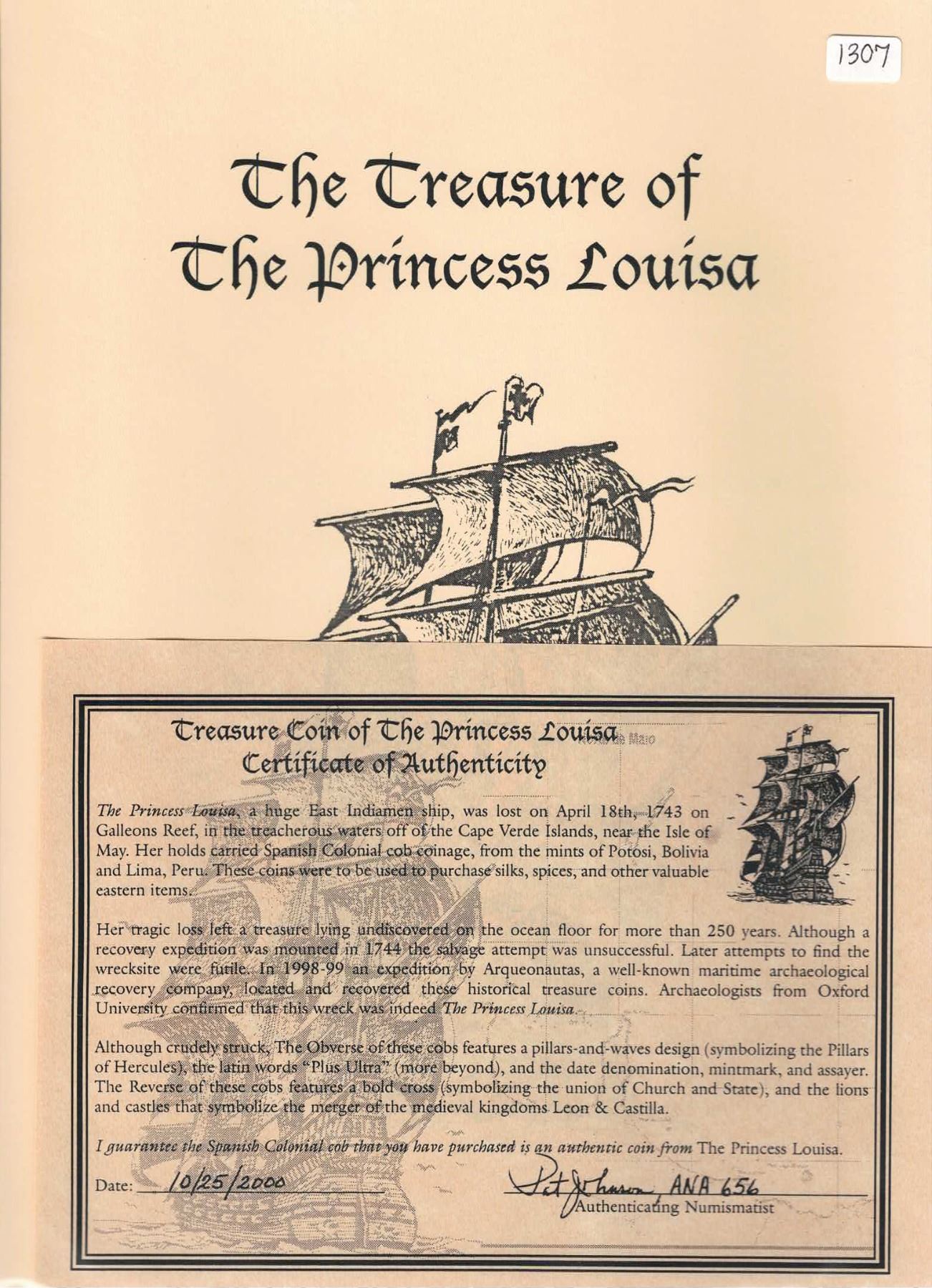 1307

The Treasure of The Princess Louisa

Treasure Coin of The Princess Louisa
Certificate of Authenticity

The Princess Louisa, a huge East Indiamen ship, was lost on April 18th, 1743 on Galleons Reef, in the treacherous waters off of the Cape Verde Islands, near the Isle of May. Her holds carried Spanish Colonial cob coinage, from the mints of Potosi, Bolivia and Lima, Peru. These coins were to be used to purchase silks, spices, and other valuable eastern items.

Her tragic loss left a treasure lying undiscovered on the ocean floor for more than 250 years. Although a recovery expedition was mounted in 1744 the salvage attempt was unsuccessful. Later attempts to find the wrecksite were futile. In 1998-99 an expedition by Arqueonautas, a well-known maritime archaeological recovery company, located and recovered these historical treasure coins. Archaeologists from Oxford University confirmed that this wreck was indeed The Princess Louisa.

Although crudely struck, The Obverse of these cobs features a pillars-and-waves design (symbolizing the Pillars of Hercules), the latin words "Plus Ultra" (more beyond), and the date denomination, mintmark, and assayer. The Reverse of these cobs features a bold cross (symbolizing the union of Church and State), and the lions and castles that symbolize the merger of the medieval kingdoms Leon & Castilla.

I guarantee the Spanish Colonial cob that you have purchased is an authentic coin from The Princess Louisa.

Date: 10/25/2000

Pat Johnson, ANA 656
Authenticating Numismatist